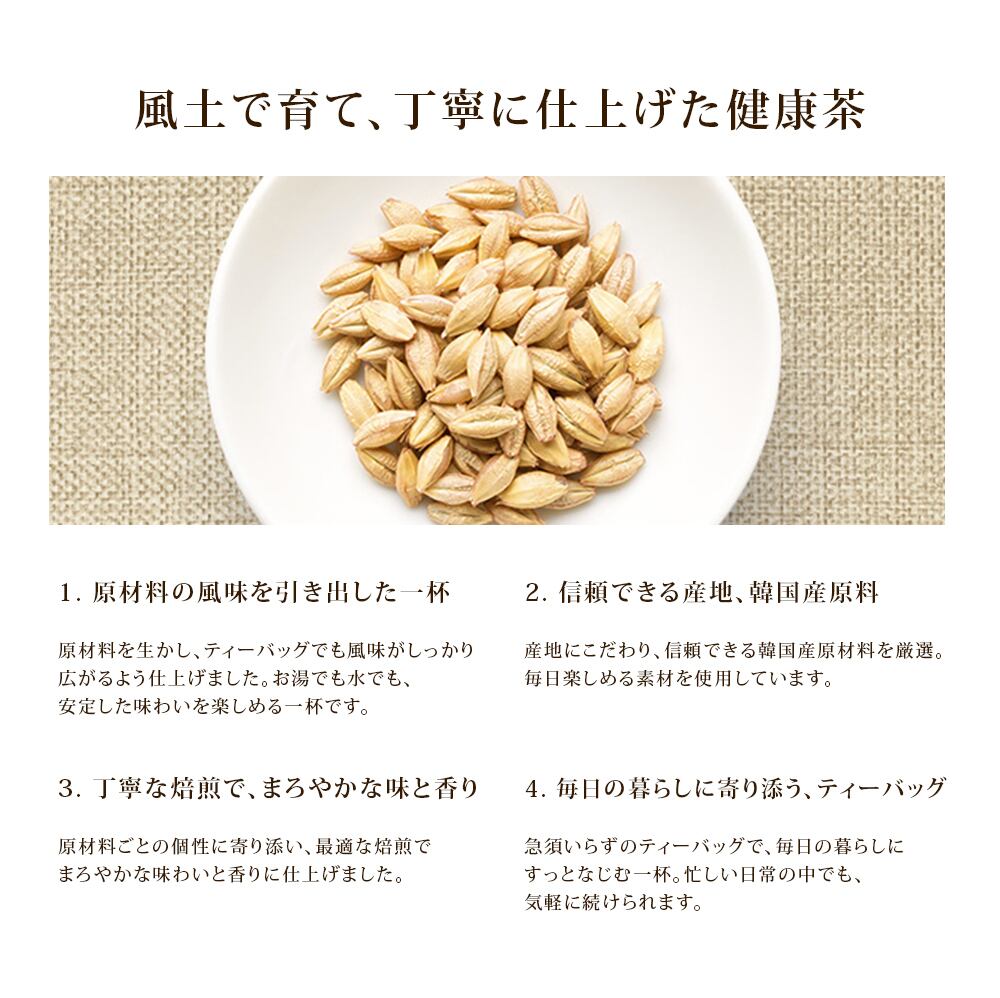 風土で育て、丁寧に仕上げた健康茶

1. 原材料の風味を引き出した一杯

原材料を生かし、ティーバッグでも風味がしっかり広がるよう仕上げました。お湯でも水でも、安定した味わいを楽しめる一杯です。

2. 信頼できる産地、韓国産原料

産地にこだわり、信頼できる韓国産原材料を厳選。毎日楽しめる素材を使用しています。

3. 丁寧な焙煎で、まろやかな味と香り

原材料ごとの個性に寄り添い、最適な焙煎でまろやかな味わいと香りに仕上げました。

4. 毎日の暮らしに寄り添う、ティーバッグ

急須いらずのティーバッグで、毎日の暮らしにすっとなじむ一杯。忙しい日常の中でも、気軽に続けられます。